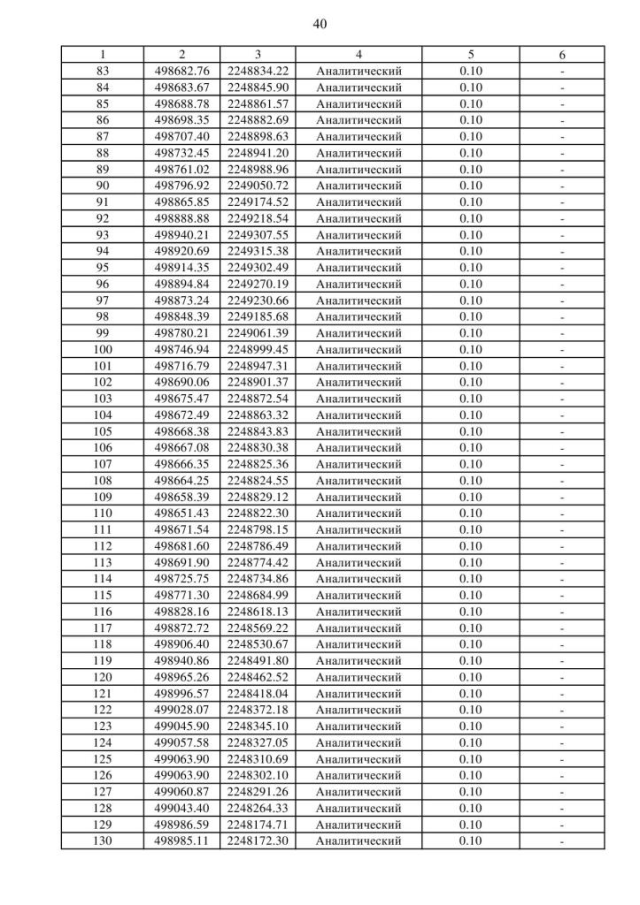 40

| 1 | 2 | 3 | 4 | 5 | 6 |
|---|---|---|---|---|---|
| 83 | 498682.76 | 2248834.22 | Аналитический | 0.10 | - |
| 84 | 498683.67 | 2248845.90 | Аналитический | 0.10 | - |
| 85 | 498688.78 | 2248861.57 | Аналитический | 0.10 | - |
| 86 | 498698.35 | 2248882.69 | Аналитический | 0.10 | - |
| 87 | 498707.40 | 2248898.63 | Аналитический | 0.10 | - |
| 88 | 498732.45 | 2248941.20 | Аналитический | 0.10 | - |
| 89 | 498761.02 | 2248988.96 | Аналитический | 0.10 | - |
| 90 | 498796.92 | 2249050.72 | Аналитический | 0.10 | - |
| 91 | 498865.85 | 2249174.52 | Аналитический | 0.10 | - |
| 92 | 498888.88 | 2249218.54 | Аналитический | 0.10 | - |
| 93 | 498940.21 | 2249307.55 | Аналитический | 0.10 | - |
| 94 | 498920.69 | 2249315.38 | Аналитический | 0.10 | - |
| 95 | 498914.35 | 2249302.49 | Аналитический | 0.10 | - |
| 96 | 498894.84 | 2249270.19 | Аналитический | 0.10 | - |
| 97 | 498873.24 | 2249230.66 | Аналитический | 0.10 | - |
| 98 | 498848.39 | 2249185.68 | Аналитический | 0.10 | - |
| 99 | 498780.21 | 2249061.39 | Аналитический | 0.10 | - |
| 100 | 498746.94 | 2248999.45 | Аналитический | 0.10 | - |
| 101 | 498716.79 | 2248947.31 | Аналитический | 0.10 | - |
| 102 | 498690.06 | 2248901.37 | Аналитический | 0.10 | - |
| 103 | 498675.47 | 2248872.54 | Аналитический | 0.10 | - |
| 104 | 498672.49 | 2248863.32 | Аналитический | 0.10 | - |
| 105 | 498668.38 | 2248843.83 | Аналитический | 0.10 | - |
| 106 | 498667.08 | 2248830.38 | Аналитический | 0.10 | - |
| 107 | 498666.35 | 2248825.36 | Аналитический | 0.10 | - |
| 108 | 498664.25 | 2248824.55 | Аналитический | 0.10 | - |
| 109 | 498658.39 | 2248829.12 | Аналитический | 0.10 | - |
| 110 | 498651.43 | 2248822.30 | Аналитический | 0.10 | - |
| 111 | 498671.54 | 2248798.15 | Аналитический | 0.10 | - |
| 112 | 498681.60 | 2248786.49 | Аналитический | 0.10 | - |
| 113 | 498691.90 | 2248774.42 | Аналитический | 0.10 | - |
| 114 | 498725.75 | 2248734.86 | Аналитический | 0.10 | - |
| 115 | 498771.30 | 2248684.99 | Аналитический | 0.10 | - |
| 116 | 498828.16 | 2248618.13 | Аналитический | 0.10 | - |
| 117 | 498872.72 | 2248569.22 | Аналитический | 0.10 | - |
| 118 | 498906.40 | 2248530.67 | Аналитический | 0.10 | - |
| 119 | 498940.86 | 2248491.80 | Аналитический | 0.10 | - |
| 120 | 498965.26 | 2248462.52 | Аналитический | 0.10 | - |
| 121 | 498996.57 | 2248418.04 | Аналитический | 0.10 | - |
| 122 | 499028.07 | 2248372.18 | Аналитический | 0.10 | - |
| 123 | 499045.90 | 2248345.10 | Аналитический | 0.10 | - |
| 124 | 499057.58 | 2248327.05 | Аналитический | 0.10 | - |
| 125 | 499063.90 | 2248310.69 | Аналитический | 0.10 | - |
| 126 | 499063.90 | 2248302.10 | Аналитический | 0.10 | - |
| 127 | 499060.87 | 2248291.26 | Аналитический | 0.10 | - |
| 128 | 499043.40 | 2248264.33 | Аналитический | 0.10 | - |
| 129 | 498986.59 | 2248174.71 | Аналитический | 0.10 | - |
| 130 | 498985.11 | 2248172.30 | Аналитический | 0.10 | - |